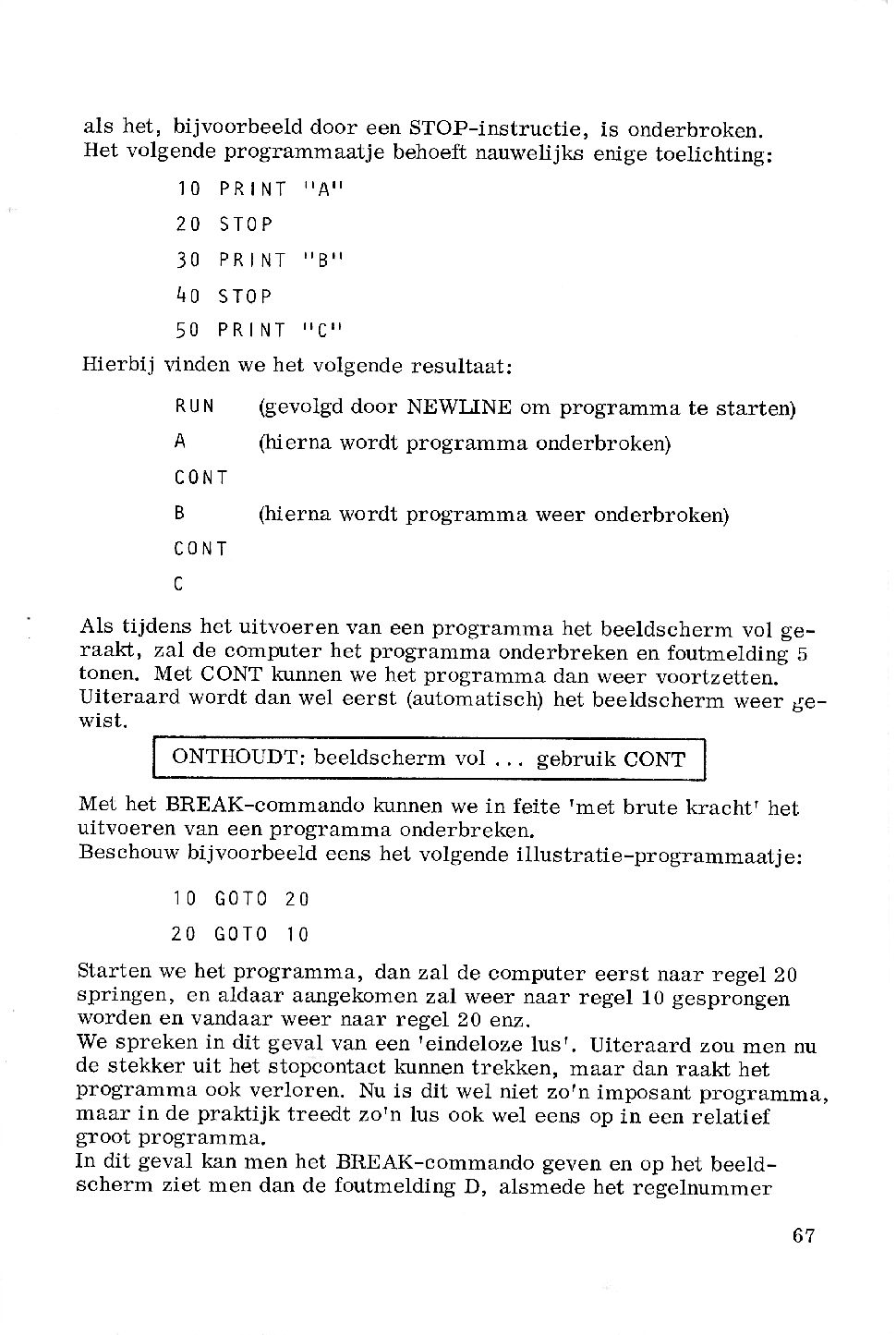 als het, bijvoorbeeld door een STOP-instructie, is onderbroken. Het volgende programmaatje behoeft nauwelijks enige toelichting:

10 PRINT "A"

20 STOP

30 PRINT "B"

40 STOP

50 PRINT "C"

Hierbij vinden we het volgende resultaat:

RUN (gevolgd door NEWLINE om programma te starten)

A (hierna wordt programma onderbroken)

CONT

B (hierna wordt programma weer onderbroken)

CONT

C

Als tijdens het uitvoeren van een programma het beeldscherm vol geraakt, zal de computer het programma onderbreken en foutmelding 5 tonen. Met CONT kunnen we het programma dan weer voortzetten. Uiteraard wordt dan wel eerst (automatisch) het beeldscherm weer gewist.

ONTHOUDT: beeldscherm vol ... gebruik CONT

Met het BREAK-commando kunnen we in feite 'met brute kracht' het uitvoeren van een programma onderbreken.
Beschouw bijvoorbeeld eens het volgende illustratie-programmaatje:

10 GOTO 20

20 GOTO 10

Starten we het programma, dan zal de computer eerst naar regel 20 springen, en aldaar aangekomen zal weer naar regel 10 gesprongen worden en vandaar weer naar regel 20 enz.
We spreken in dit geval van een 'eindeloze lus'. Uiteraard zou men nu de stekker uit het stopcontact kunnen trekken, maar dan raakt het programma ook verloren. Nu is dit wel niet zo'n imposant programma, maar in de praktijk treedt zo'n lus ook wel eens op in een relatief groot programma.
In dit geval kan men het BREAK-commando geven en op het beeldscherm ziet men dan de foutmelding D, alsmede het regelnummer

67